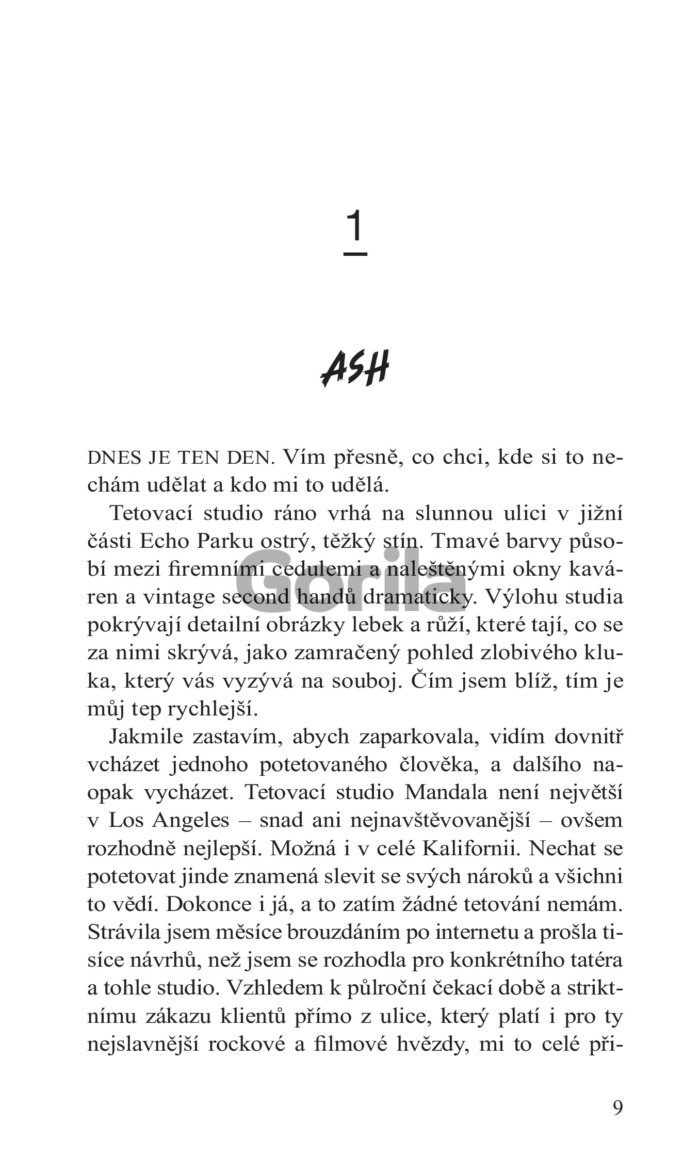 1

ASH

DNES JE TEN DEN. Vím přesně, co chci, kde si to nechám udělat a kdo mi to udělá.

Tetovací studio ráno vrhá na slunnou ulici v jižní části Echo Parku ostrý, těžký stín. Tmavé barvy působí mezi firemními cedulemi a naleštěnými okny kaváren a vintage second handů dramaticky. Výlohu studia pokrývají detailní obrázky lebek a růží, které tají, co se za nimi skrývá, jako zamračený pohled zlobivého kluka, který vás vyzývá na souboj. Čím jsem blíž, tím je můj tep rychlejší.

Jakmile zastavím, abych zaparkovala, vidím dovnitř vcházet jednoho potetovaného člověka, a dalšího naopak vycházet. Tetovací studio Mandala není největší v Los Angeles – snad ani nejnavštěvovanější – ovšem rozhodně nejlepší. Možná i v celé Kalifornii. Nechat se potetovat jinde znamená slevit se svých nároků a všichni to vědí. Dokonce i já, a to zatím žádné tetování nemám. Strávila jsem měsíce brouzdáním po internetu a prošla tisíce návrhů, než jsem se rozhodla pro konkrétního tatéra a tohle studio. Vzhledem k půlroční čekací době a striktnímu zákazu klientů přímo z ulice, který platí i pro ty nejslavnější rockové a filmové hvězdy, mi to celé při-

Gorila

9